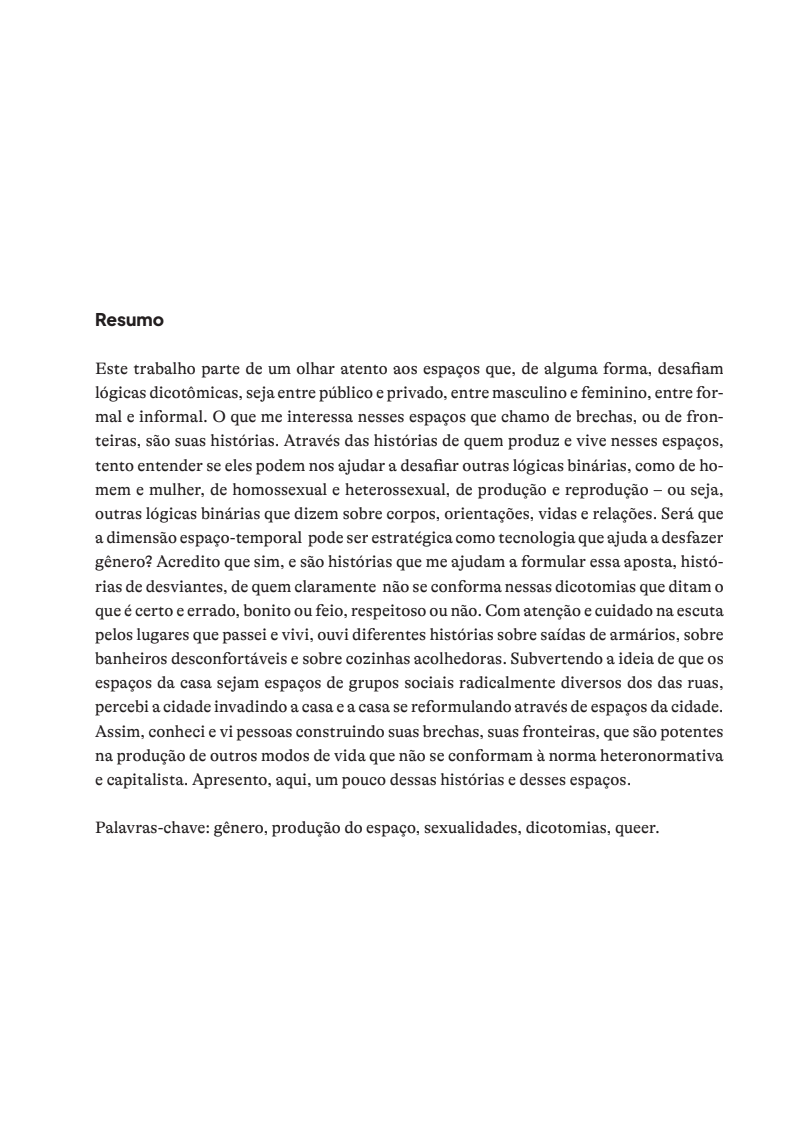 Resumo

Este trabalho parte de um olhar atento aos espaços que, de alguma forma, desafiam lógicas dicotômicas, seja entre público e privado, entre masculino e feminino, entre formal e informal. O que me interessa nesses espaços que chamo de brechas, ou de fronteiras, são suas histórias. Através das histórias de quem produz e vive nesses espaços, tento entender se eles podem nos ajudar a desafiar outras lógicas binárias, como de homem e mulher, de homossexual e heterossexual, de produção e reprodução – ou seja, outras lógicas binárias que dizem sobre corpos, orientações, vidas e relações. Será que a dimensão espaço-temporal pode ser estratégica como tecnologia que ajuda a desfazer gênero? Acredito que sim, e são histórias que me ajudam a formular essa aposta, histórias de desviantes, de quem claramente não se conforma nessas dicotomias que ditam o que é certo e errado, bonito ou feio, respeitoso ou não. Com atenção e cuidado na escuta pelos lugares que passei e vivi, ouvi diferentes histórias sobre saídas de armários, sobre banheiros desconfortáveis e sobre cozinhas acolhedoras. Subvertendo a ideia de que os espaços da casa sejam espaços de grupos sociais radicalmente diversos dos das ruas, percebi a cidade invadindo a casa e a casa se reformulando através de espaços da cidade. Assim, conheci e vi pessoas construindo suas brechas, suas fronteiras, que são potentes na produção de outros modos de vida que não se conformam à norma heteronormativa e capitalista. Apresento, aqui, um pouco dessas histórias e desses espaços.

Palavras-chave: gênero, produção do espaço, sexualidades, dicotomias, queer.